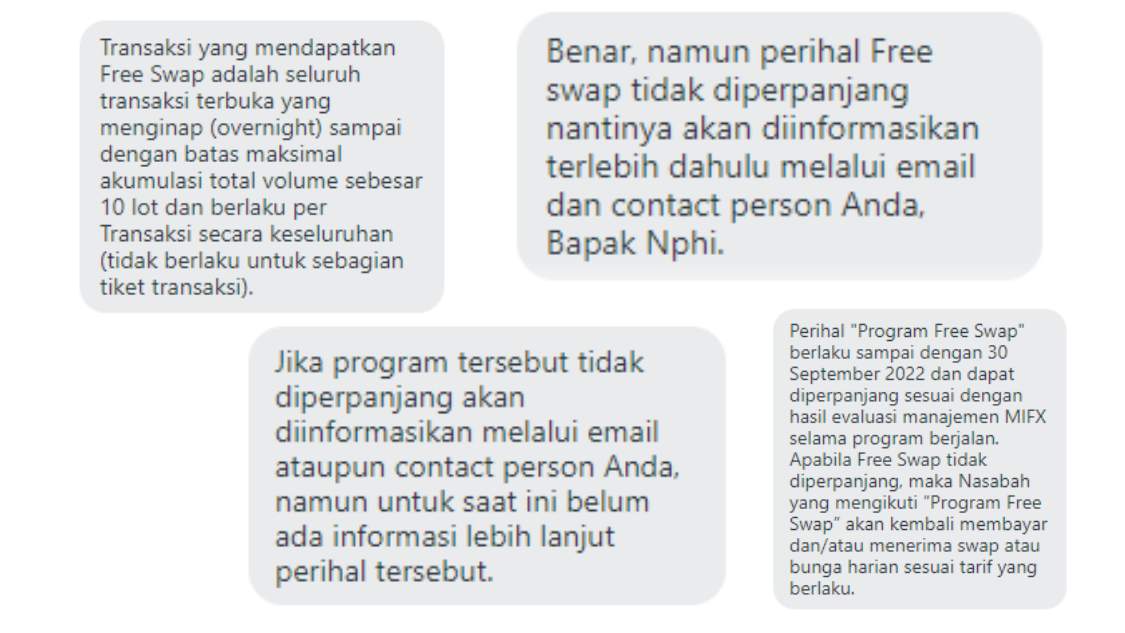 Transaksi yang mendapatkan Free Swap adalah seluruh transaksi terbuka yang menginap (overnight) sampai dengan batas maksimal akumulasi total volume sebesar 10 lot dan berlaku per Transaksi secara keseluruhan (tidak berlaku untuk sebagian tiket transaksi).

Benar, namun perihal Free swap tidak diperpanjang nantinya akan diinformasikan terlebih dahulu melalui email dan contact person Anda, Bapak Nphi.

Jika program tersebut tidak diperpanjang akan diinformasikan melalui email ataupun contact person Anda, namun untuk saat ini belum ada informasi lebih lanjut perihal tersebut.

Perihal "Program Free Swap" berlaku sampai dengan 30 September 2022 dan dapat diperpanjang sesuai dengan hasil evaluasi manajemen MIFX selama program berjalan. Apabila Free Swap tidak diperpanjang, maka Nasabah yang mengikuti "Program Free Swap" akan kembali membayar dan/atau menerima swap atau bunga harian sesuai tarif yang berlaku.